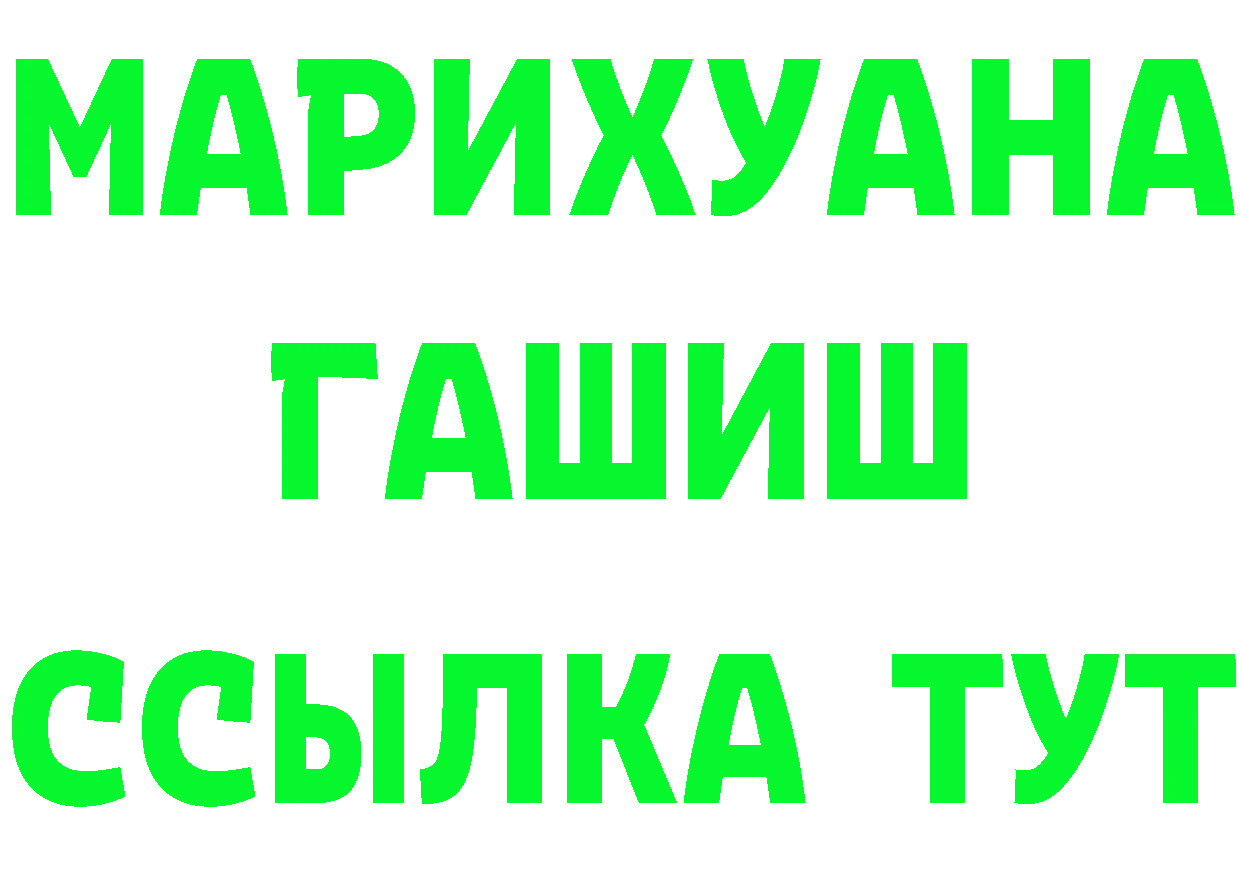 МАРИХУАНА
ГАШИШ
ССЫЛКА ТУТ